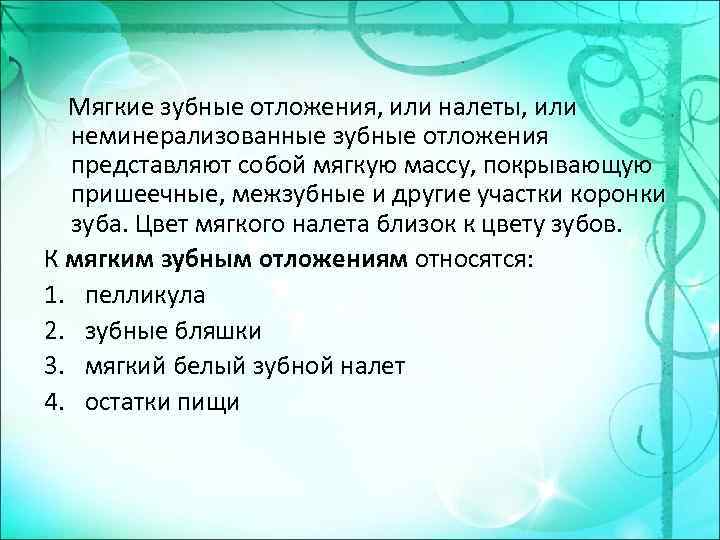 Мягкие зубные отложения, или налеты, или неминерализованные зубные отложения представляют собой мягкую массу, покрывающую пришеечные, межзубные и другие участки коронки зуба. Цвет мягкого налета близок к цвету зубов.

К мягким зубным отложениям относятся:

1. пелликула
2. зубные бляшки
3. мягкий белый зубной налет
4. остатки пищи